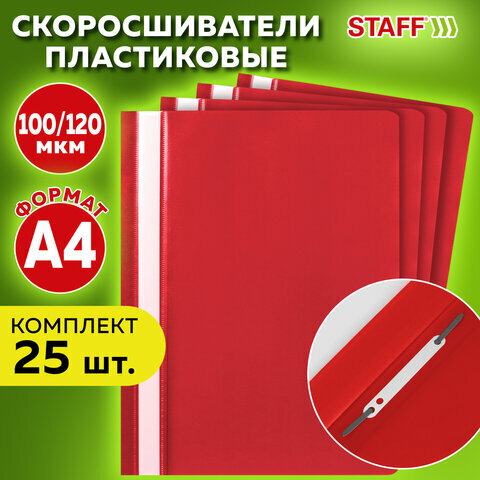 СКОРОСШИВАТЕЛИ ПЛАСТИКОВЫЕ

STAFF

100/120 мкм

ФОРМАТ

A4

КОМПЛЕКТ

25 шт.